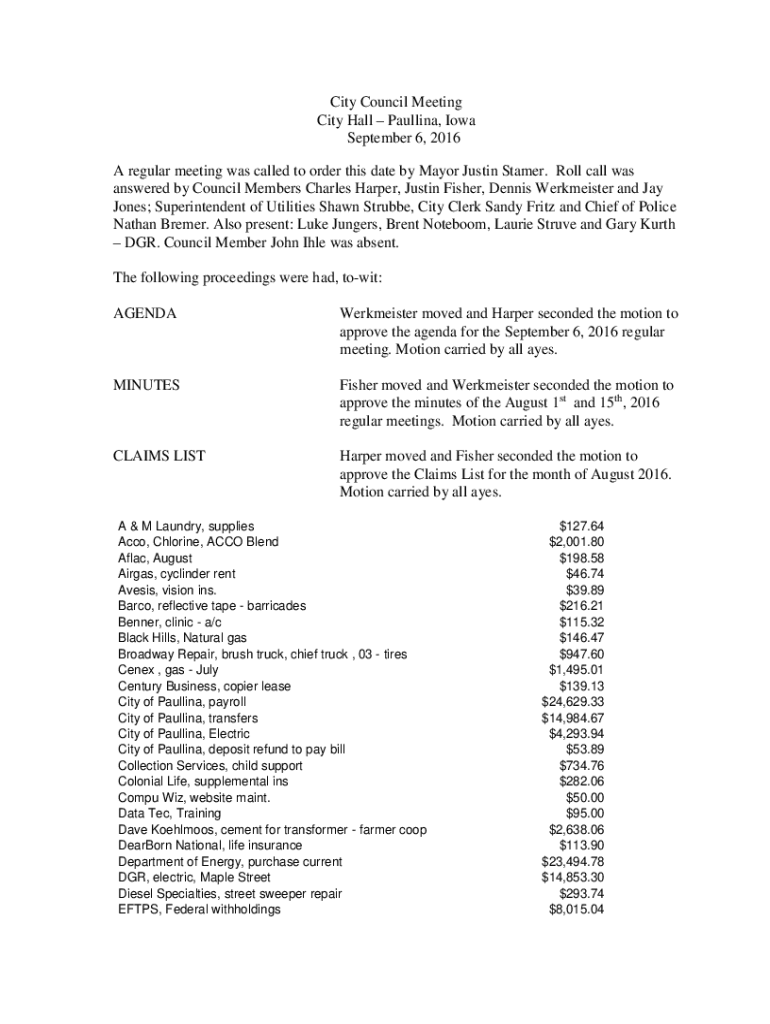 City Council Meeting
City Hall – Paullina, Iowa
September 6, 2016

A regular meeting was called to order this date by Mayor Justin Stamer. Roll call was answered by Council Members Charles Harper, Justin Fisher, Dennis Werkmeister and Jay Jones; Superintendent of Utilities Shawn Strubbe, City Clerk Sandy Fritz and Chief of Police Nathan Bremer. Also present: Luke Jungers, Brent Noteboom, Laurie Struve and Gary Kurth – DGR. Council Member John Ihle was absent.

The following proceedings were had, to-wit:

AGENDA

Werkmeister moved and Harper seconded the motion to approve the agenda for the September 6, 2016 regular meeting. Motion carried by all ayes.

MINUTES

Fisher moved and Werkmeister seconded the motion to approve the minutes of the August $1^{st}$ and $15^{th}$, 2016 regular meetings. Motion carried by all ayes.

CLAIMS LIST

Harper moved and Fisher seconded the motion to approve the Claims List for the month of August 2016. Motion carried by all ayes.

| | |
|---|---|
| A & M Laundry, supplies | $127.64 |
| Acco, Chlorine, ACCO Blend | $2,001.80 |
| Aflac, August | $198.58 |
| Airgas, cyclinder rent | $46.74 |
| Avesis, vision ins. | $39.89 |
| Barco, reflective tape - barricades | $216.21 |
| Benner, clinic - a/c | $115.32 |
| Black Hills, Natural gas | $146.47 |
| Broadway Repair, brush truck, chief truck , 03 - tires | $947.60 |
| Cenex , gas - July | $1,495.01 |
| Century Business, copier lease | $139.13 |
| City of Paullina, payroll | $24,629.33 |
| City of Paullina, transfers | $14,984.67 |
| City of Paullina, Electric | $4,293.94 |
| City of Paullina, deposit refund to pay bill | $53.89 |
| Collection Services, child support | $734.76 |
| Colonial Life, supplemental ins | $282.06 |
| Compu Wiz, website maint. | $50.00 |
| Data Tec, Training | $95.00 |
| Dave Koehlmoos, cement for transformer - farmer coop | $2,638.06 |
| DearBorn National, life insurance | $113.90 |
| Department of Energy, purchase current | $23,494.78 |
| DGR, electric, Maple Street | $14,853.30 |
| Diesel Specialties, street sweeper repair | $293.74 |
| EFTPS, Federal withholdings | $8,015.04 |